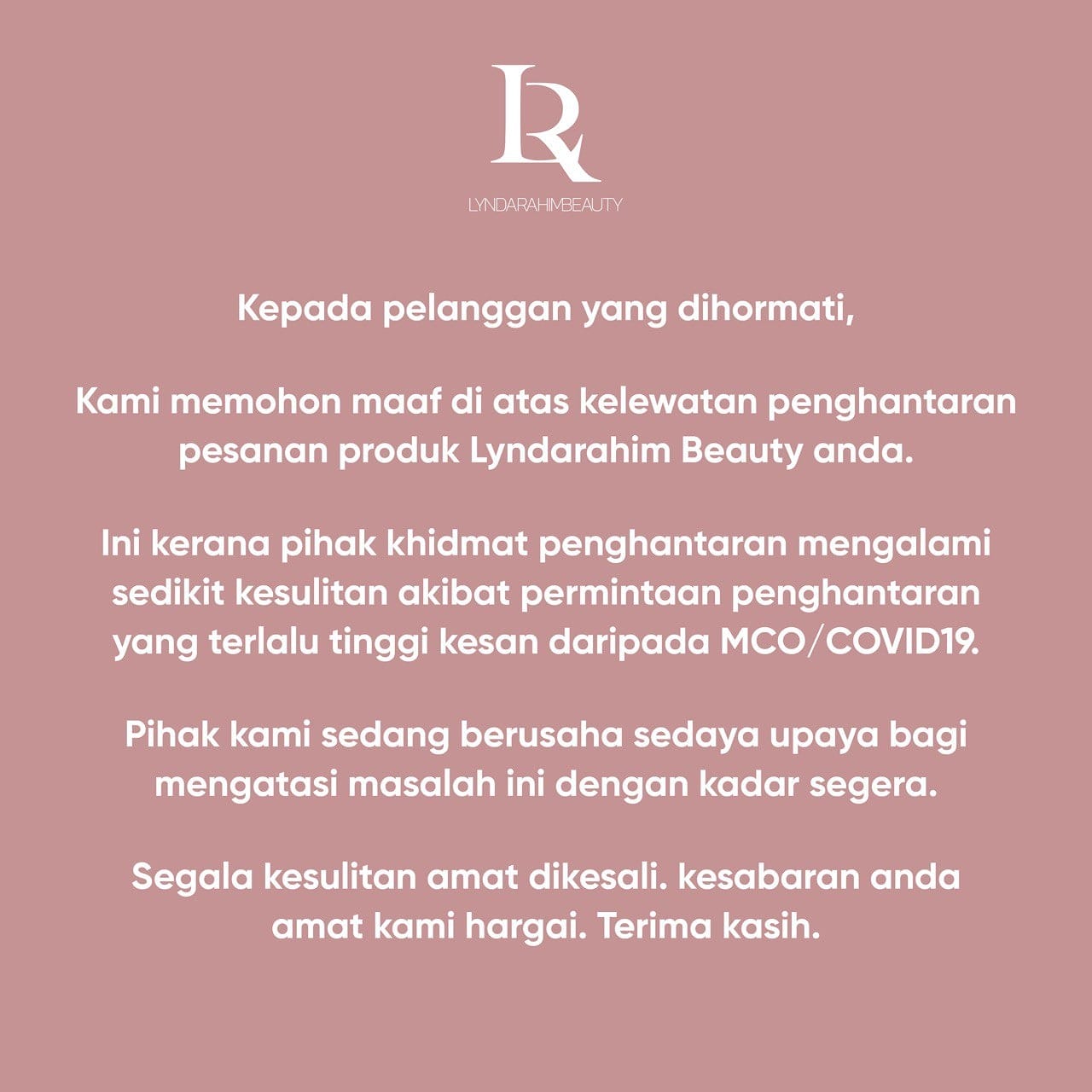 LR

LYNDARAHIMBEAUTY

Kepada pelanggan yang dihormati,

Kami memohon maaf di atas kelewatan penghantaran pesanan produk Lyndarahim Beauty anda.

Ini kerana pihak khidmat penghantaran mengalami sedikit kesulitan akibat permintaan penghantaran yang terlalu tinggi kesan daripada MCO/COVID19.

Pihak kami sedang berusaha sedaya upaya bagi mengatasi masalah ini dengan kadar segera.

Segala kesulitan amat dikesali. kesabaran anda amat kami hargai. Terima kasih.